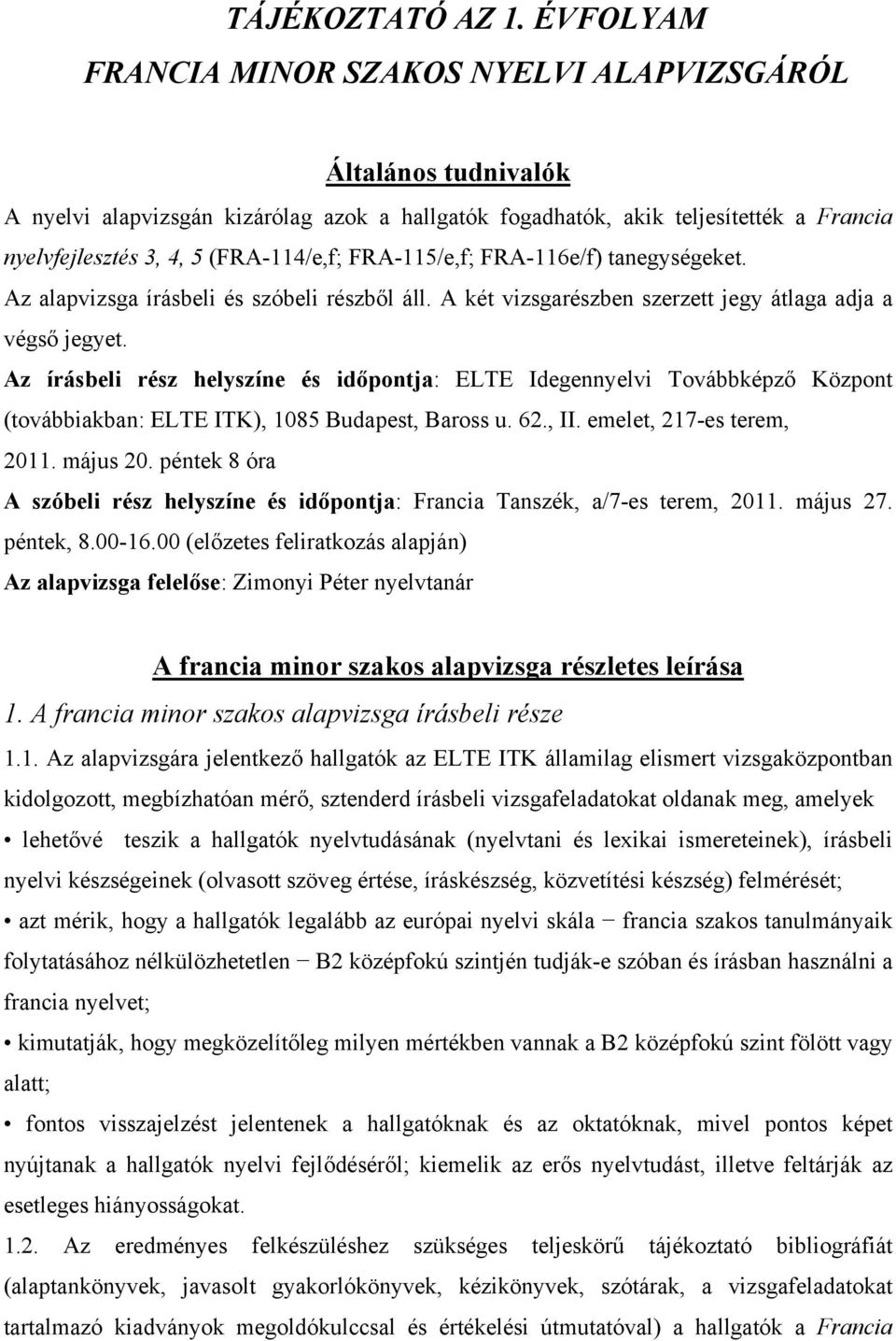 TÁJÉKOZTATÓ AZ 1. ÉVFOLYAM
FRANCIA MINOR SZAKOS NYELVI ALAPVIZSGÁRÓL

Általános tudnivalók

A nyelvi alapvizsgán kizárólag azok a hallgatók fogadhatók, akik teljesítették a Francia nyelvfejlesztés 3, 4, 5 (FRA-114/e,f; FRA-115/e,f; FRA-116e/f) tanegységeket.

Az alapvizsga írásbeli és szóbeli részből áll. A két vizsgarészben szerzett jegy átlaga adja a végső jegyet.

Az írásbeli rész helyszíne és időpontja: ELTE Idegennyelvi Továbbképző Központ (továbbiakban: ELTE ITK), 1085 Budapest, Baross u. 62., II. emelet, 217-es terem, 2011. május 20. péntek 8 óra

A szóbeli rész helyszíne és időpontja: Francia Tanszék, a/7-es terem, 2011. május 27. péntek, 8.00-16.00 (előzetes feliratkozás alapján)

Az alapvizsga felelőse: Zimonyi Péter nyelvtanár

A francia minor szakos alapvizsga részletes leírása

1. A francia minor szakos alapvizsga írásbeli része

1.1. Az alapvizsgára jelentkező hallgatók az ELTE ITK államilag elismert vizsgaközpontban kidolgozott, megbízhatóan mérő, sztenderd írásbeli vizsgafeladatokat oldanak meg, amelyek

• lehetővé teszik a hallgatók nyelvtudásának (nyelvtani és lexikai ismereteinek), írásbeli nyelvi készségeinek (olvasott szöveg értése, íráskészség, közvetítési készség) felmérését;

• azt mérik, hogy a hallgatók legalább az európai nyelvi skála − francia szakos tanulmányaik folytatásához nélkülözhetetlen − B2 középfokú szintjén tudják-e szóban és írásban használni a francia nyelvet;

• kimutatják, hogy megközelítőleg milyen mértékben vannak a B2 középfokú szint fölött vagy alatt;

• fontos visszajelzést jelentenek a hallgatóknak és az oktatóknak, mivel pontos képet nyújtanak a hallgatók nyelvi fejlődéséről; kiemelik az erős nyelvtudást, illetve feltárják az esetleges hiányosságokat.

1.2. Az eredményes felkészüléshez szükséges teljeskörű tájékoztató bibliográfiát (alaptankönyvek, javasolt gyakorlókönyvek, kézikönyvek, szótárak, a vizsgafeladatokat tartalmazó kiadványok megoldókulccsal és értékelési útmutatóval) a hallgatók a Francia